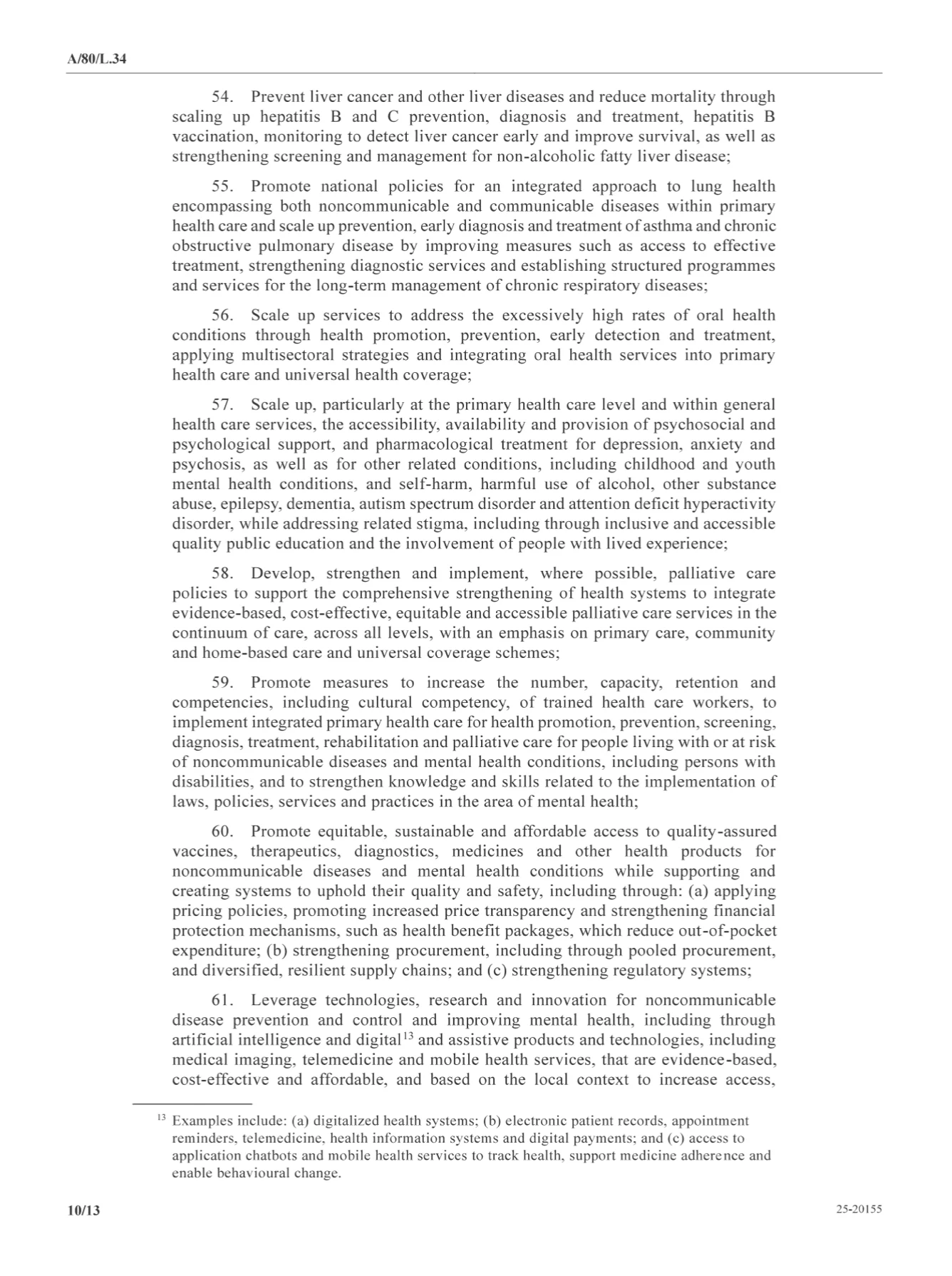 A/80/L.34

54. Prevent liver cancer and other liver diseases and reduce mortality through scaling up hepatitis B and C prevention, diagnosis and treatment, hepatitis B vaccination, monitoring to detect liver cancer early and improve survival, as well as strengthening screening and management for non-alcoholic fatty liver disease;

55. Promote national policies for an integrated approach to lung health encompassing both noncommunicable and communicable diseases within primary health care and scale up prevention, early diagnosis and treatment of asthma and chronic obstructive pulmonary disease by improving measures such as access to effective treatment, strengthening diagnostic services and establishing structured programmes and services for the long-term management of chronic respiratory diseases;

56. Scale up services to address the excessively high rates of oral health conditions through health promotion, prevention, early detection and treatment, applying multisectoral strategies and integrating oral health services into primary health care and universal health coverage;

57. Scale up, particularly at the primary health care level and within general health care services, the accessibility, availability and provision of psychosocial and psychological support, and pharmacological treatment for depression, anxiety and psychosis, as well as for other related conditions, including childhood and youth mental health conditions, and self-harm, harmful use of alcohol, other substance abuse, epilepsy, dementia, autism spectrum disorder and attention deficit hyperactivity disorder, while addressing related stigma, including through inclusive and accessible quality public education and the involvement of people with lived experience;

58. Develop, strengthen and implement, where possible, palliative care policies to support the comprehensive strengthening of health systems to integrate evidence-based, cost-effective, equitable and accessible palliative care services in the continuum of care, across all levels, with an emphasis on primary care, community and home-based care and universal coverage schemes;

59. Promote measures to increase the number, capacity, retention and competencies, including cultural competency, of trained health care workers, to implement integrated primary health care for health promotion, prevention, screening, diagnosis, treatment, rehabilitation and palliative care for people living with or at risk of noncommunicable diseases and mental health conditions, including persons with disabilities, and to strengthen knowledge and skills related to the implementation of laws, policies, services and practices in the area of mental health;

60. Promote equitable, sustainable and affordable access to quality-assured vaccines, therapeutics, diagnostics, medicines and other health products for noncommunicable diseases and mental health conditions while supporting and creating systems to uphold their quality and safety, including through: (a) applying pricing policies, promoting increased price transparency and strengthening financial protection mechanisms, such as health benefit packages, which reduce out-of-pocket expenditure; (b) strengthening procurement, including through pooled procurement, and diversified, resilient supply chains; and (c) strengthening regulatory systems;

61. Leverage technologies, research and innovation for noncommunicable disease prevention and control and improving mental health, including through artificial intelligence and digital$^{13}$ and assistive products and technologies, including medical imaging, telemedicine and mobile health services, that are evidence-based, cost-effective and affordable, and based on the local context to increase access,

$^{13}$ Examples include: (a) digitalized health systems; (b) electronic patient records, appointment reminders, telemedicine, health information systems and digital payments; and (c) access to application chatbots and mobile health services to track health, support medicine adherence and enable behavioural change.

10/13

25-20155